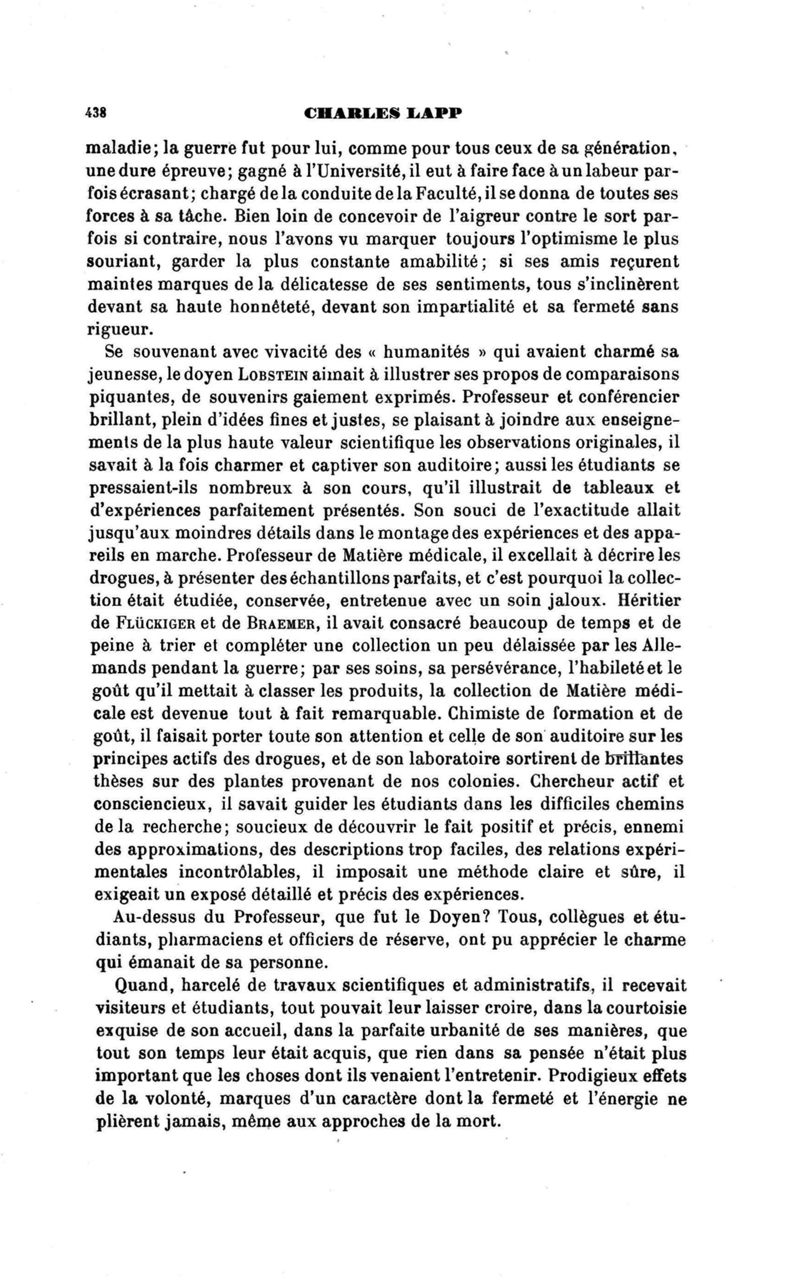 438 CHARLES LAPP

maladie; la guerre fut pour lui, comme pour tous ceux de sa génération, une dure épreuve; gagné à l'Université, il eut à faire face à un labeur parfois écrasant; chargé de la conduite de la Faculté, il se donna de toutes ses forces à sa tâche. Bien loin de concevoir de l'aigreur contre le sort parfois si contraire, nous l'avons vu marquer toujours l'optimisme le plus souriant, garder la plus constante amabilité; si ses amis reçurent maintes marques de la délicatesse de ses sentiments, tous s'inclinèrent devant sa haute honnêteté, devant son impartialité et sa fermeté sans rigueur.

Se souvenant avec vivacité des « humanités » qui avaient charmé sa jeunesse, le doyen LOBSTEIN aimait à illustrer ses propos de comparaisons piquantes, de souvenirs gaiement exprimés. Professeur et conférencier brillant, plein d'idées fines et justes, se plaisant à joindre aux enseignements de la plus haute valeur scientifique les observations originales, il savait à la fois charmer et captiver son auditoire; aussi les étudiants se pressaient-ils nombreux à son cours, qu'il illustrait de tableaux et d'expériences parfaitement présentés. Son souci de l'exactitude allait jusqu'aux moindres détails dans le montage des expériences et des appareils en marche. Professeur de Matière médicale, il excellait à décrire les drogues, à présenter des échantillons parfaits, et c'est pourquoi la collection était étudiée, conservée, entretenue avec un soin jaloux. Héritier de FLÜCKIGER et de BRAEMER, il avait consacré beaucoup de temps et de peine à trier et compléter une collection un peu délaissée par les Allemands pendant la guerre; par ses soins, sa persévérance, l'habileté et le goût qu'il mettait à classer les produits, la collection de Matière médicale est devenue tout à fait remarquable. Chimiste de formation et de goût, il faisait porter toute son attention et celle de son auditoire sur les principes actifs des drogues, et de son laboratoire sortirent de brillantes thèses sur des plantes provenant de nos colonies. Chercheur actif et consciencieux, il savait guider les étudiants dans les difficiles chemins de la recherche; soucieux de découvrir le fait positif et précis, ennemi des approximations, des descriptions trop faciles, des relations expérimentales incontrôlables, il imposait une méthode claire et sûre, il exigeait un exposé détaillé et précis des expériences.

Au-dessus du Professeur, que fut le Doyen? Tous, collègues et étudiants, pharmaciens et officiers de réserve, ont pu apprécier le charme qui émanait de sa personne.

Quand, harcelé de travaux scientifiques et administratifs, il recevait visiteurs et étudiants, tout pouvait leur laisser croire, dans la courtoisie exquise de son accueil, dans la parfaite urbanité de ses manières, que tout son temps leur était acquis, que rien dans sa pensée n'était plus important que les choses dont ils venaient l'entretenir. Prodigieux effets de la volonté, marques d'un caractère dont la fermeté et l'énergie ne plièrent jamais, même aux approches de la mort.